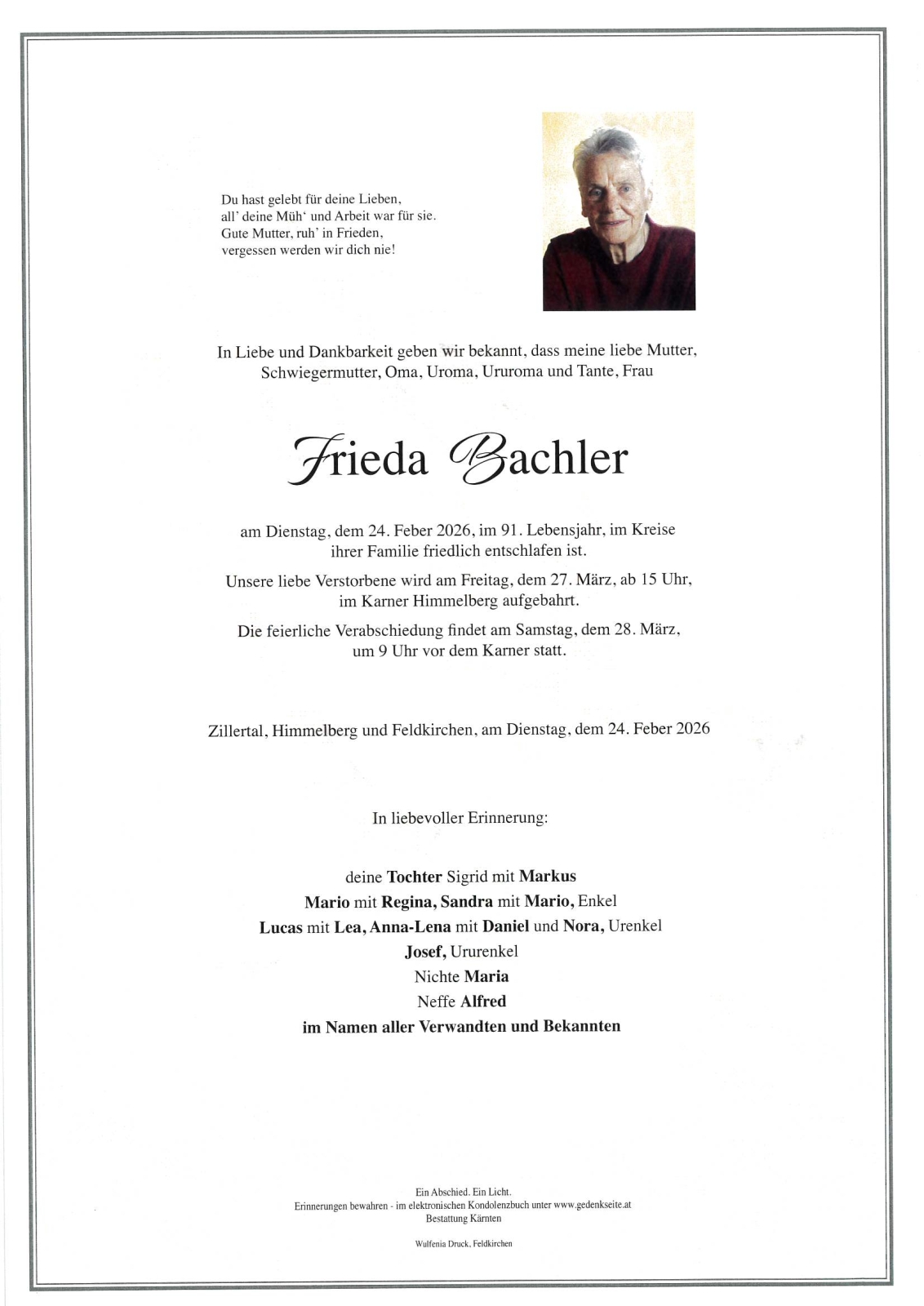 Du hast gelebt für deine Lieben,
all' deine Müh' und Arbeit war für sie.
Gute Mutter, ruh' in Frieden,
vergessen werden wir dich nie!

In Liebe und Dankbarkeit geben wir bekannt, dass meine liebe Mutter, Schwiegermutter, Oma, Uroma, Ururoma und Tante, Frau

Frieda Bachler

am Dienstag, dem 24. Feber 2026, im 91. Lebensjahr, im Kreise ihrer Familie friedlich entschlafen ist.

Unsere liebe Verstorbene wird am Freitag, dem 27. März, ab 15 Uhr, im Karner Himmelberg aufgebahrt.

Die feierliche Verabschiedung findet am Samstag, dem 28. März, um 9 Uhr vor dem Karner statt.

Zillertal, Himmelberg und Feldkirchen, am Dienstag, dem 24. Feber 2026

In liebevoller Erinnerung:

deine Tochter Sigrid mit Markus
Mario mit Regina, Sandra mit Mario, Enkel
Lucas mit Lea, Anna-Lena mit Daniel und Nora, Urenkel
Josef, Ururenkel
Nichte Maria
Neffe Alfred
im Namen aller Verwandten und Bekannten

Ein Abschied. Ein Licht.
Erinnerungen bewahren - im elektronischen Kondolenzbuch unter www.gedenkseite.at
Bestattung Kärnten

Wulfenia Druck, Feldkirchen